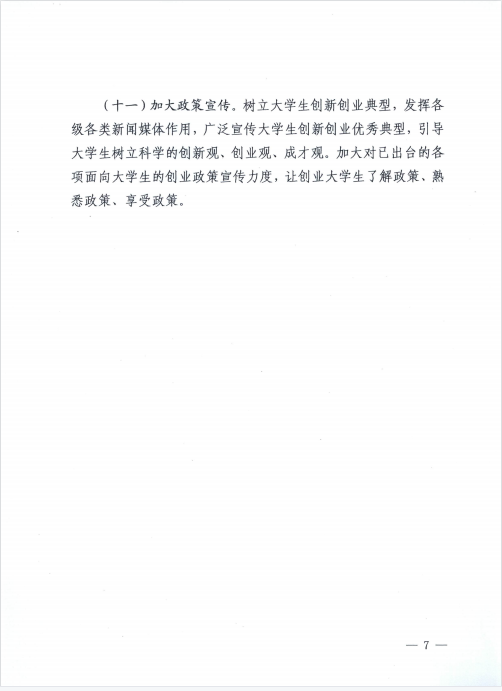 （十一）加大政策宣传。树立大学生创新创业典型，发挥各级各类新闻媒体作用，广泛宣传大学生创新创业优秀典型，引导大学生树立科学的创新观、创业观、成才观。加大对已出台的各项面向大学生的创业政策宣传力度，让创业大学生了解政策、熟悉政策、享受政策。

— 7 —